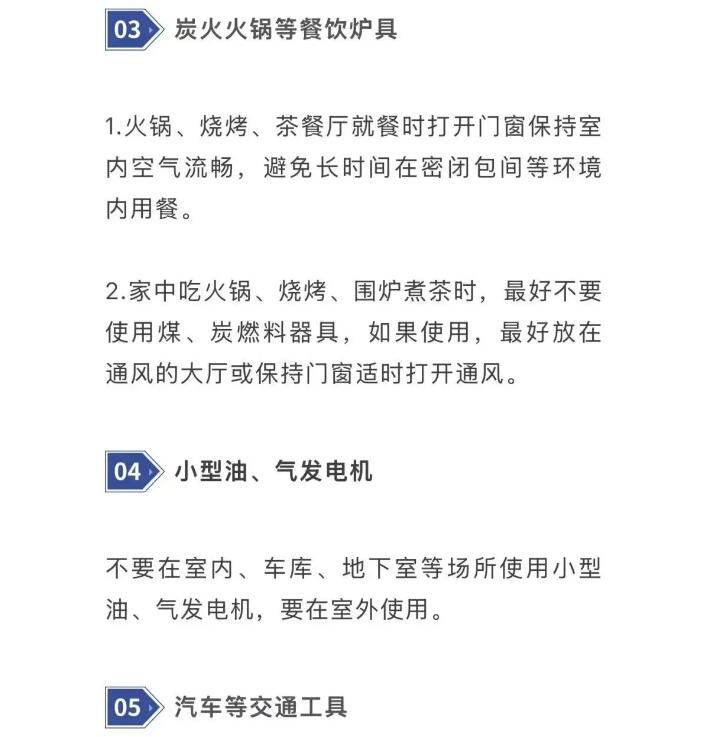 03 炭火火锅等餐饮炉具

1.火锅、烧烤、茶餐厅就餐时打开门窗保持室内空气流畅，避免长时间在密闭包间等环境内用餐。

2.家中吃火锅、烧烤、围炉煮茶时，最好不要使用煤、炭燃料器具，如果使用，最好放在通风的大厅或保持门窗适时打开通风。

04 小型油、气发电机

不要在室内、车库、地下室等场所使用小型油、气发电机，要在室外使用。

05 汽车等交通工具